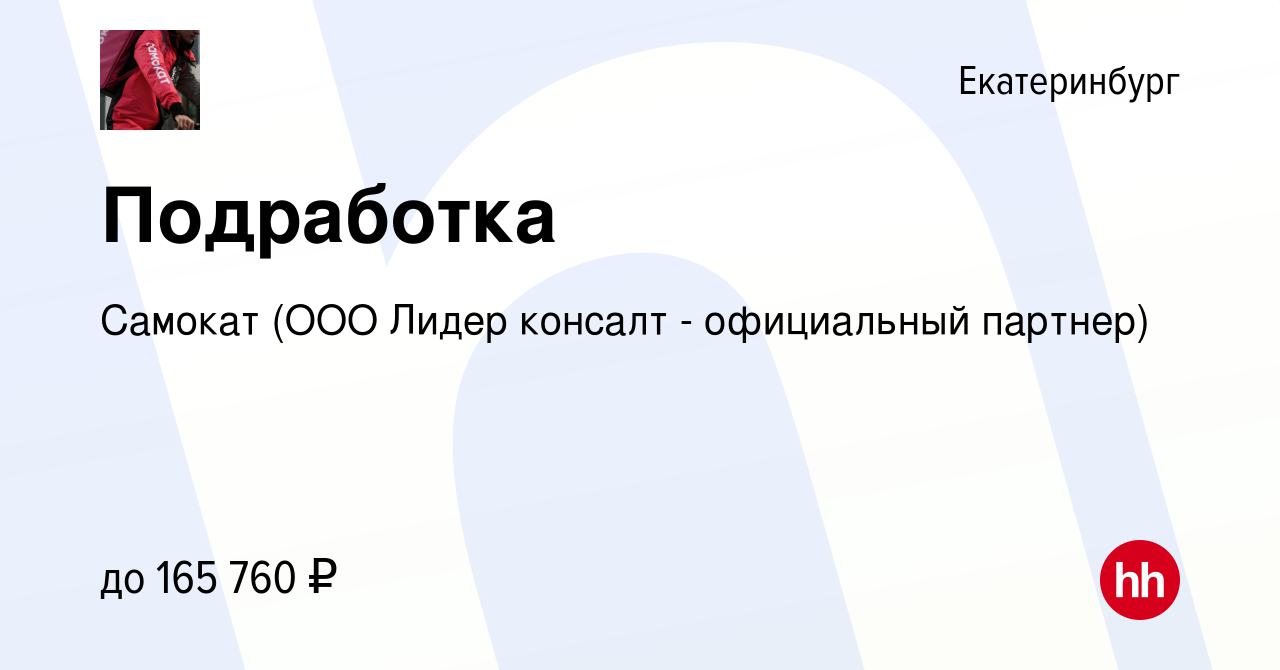 самокат

Екатеринбург

Подработка

Самокат (ООО Лидер консалт - официальный партнер)

до 165 760 ₽

hh